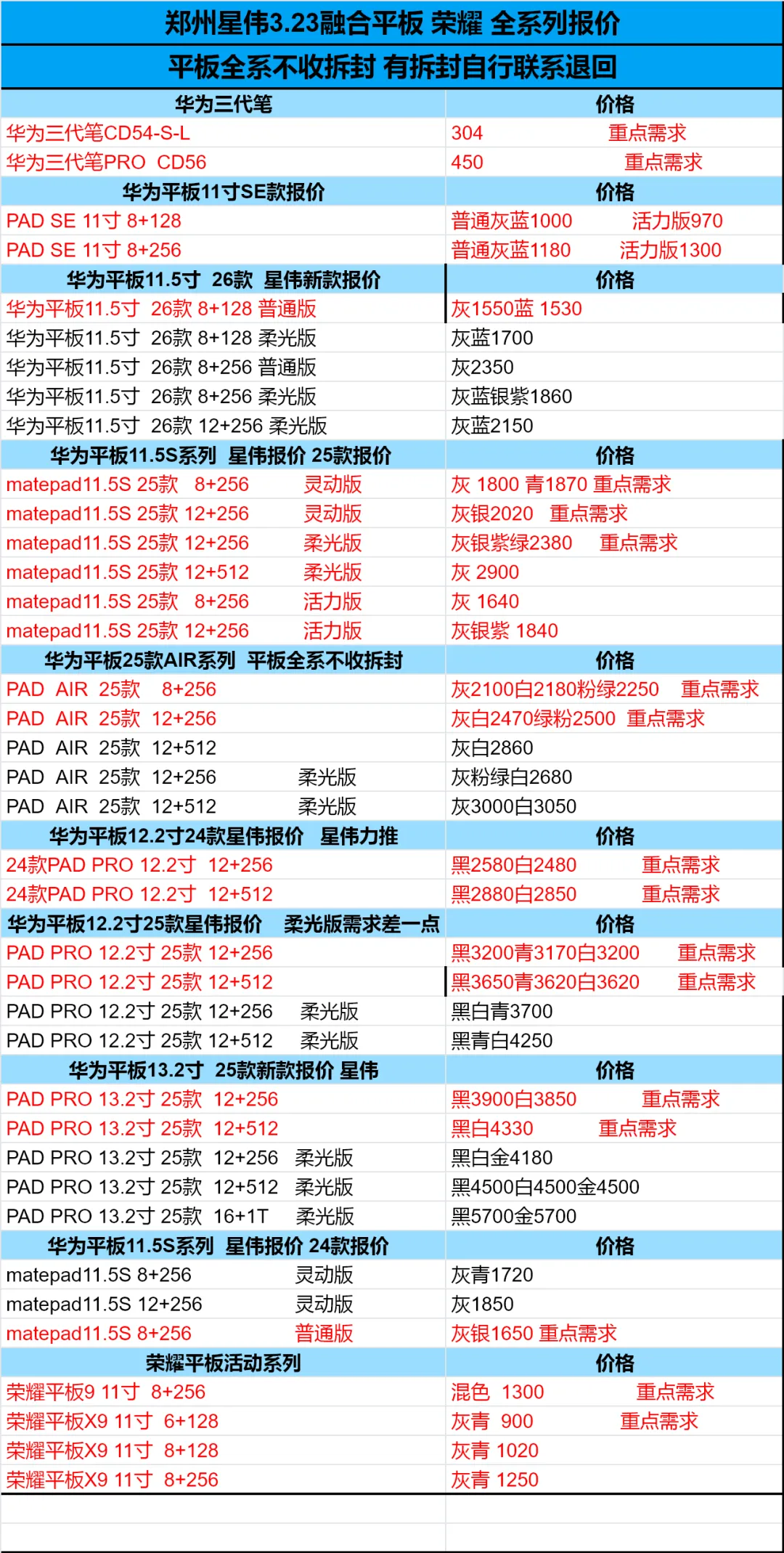 郑州星伟3.23融合平板 荣耀 全系列报价

平板全系不收拆封 有拆封自行联系退回

| 华为三代笔 | 价格 |
|---|---|
| 华为三代笔CD54-S-L | 304 重点需求 |
| 华为三代笔PRO CD56 | 450 重点需求 |
| 华为平板11寸SE款报价 | 价格 |
| PAD SE 11寸 8+128 | 普通灰蓝1000 活力版970 |
| PAD SE 11寸 8+256 | 普通灰蓝1180 活力版1300 |
| 华为平板11.5寸 26款 星伟新款报价 | 价格 |
| 华为平板11.5寸 26款 8+128 普通版 | 灰1550蓝 1530 |
| 华为平板11.5寸 26款 8+128 柔光版 | 灰蓝1700 |
| 华为平板11.5寸 26款 8+256 普通版 | 灰2350 |
| 华为平板11.5寸 26款 8+256 柔光版 | 灰蓝银紫1860 |
| 华为平板11.5寸 26款 12+256 柔光版 | 灰蓝2150 |
| 华为平板11.5S系列 星伟报价 25款报价 | 价格 |
| matepad11.5S 25款 8+256 灵动版 | 灰 1800 青1870 重点需求 |
| matepad11.5S 25款 12+256 灵动版 | 灰银2020 重点需求 |
| matepad11.5S 25款 12+256 柔光版 | 灰银紫绿2380 重点需求 |
| matepad11.5S 25款 12+512 柔光版 | 灰 2900 |
| matepad11.5S 25款 8+256 活力版 | 灰 1640 |
| matepad11.5S 25款 12+256 活力版 | 灰银紫 1840 |
| 华为平板25款AIR系列 平板全系不收拆封 | 价格 |
| PAD AIR 25款 8+256 | 灰2100白2180粉绿2250 重点需求 |
| PAD AIR 25款 12+256 | 灰白2470绿粉2500 重点需求 |
| PAD AIR 25款 12+512 | 灰白2860 |
| PAD AIR 25款 12+256 柔光版 | 灰粉绿白2680 |
| PAD AIR 25款 12+512 柔光版 | 灰3000白3050 |
| 华为平板12.2寸24款星伟报价 星伟力推 | 价格 |
| 24款PAD PRO 12.2寸 12+256 | 黑2580白2480 重点需求 |
| 24款PAD PRO 12.2寸 12+512 | 黑2880白2850 重点需求 |
| 华为平板12.2寸25款星伟报价 柔光版需求差一点 | 价格 |
| PAD PRO 12.2寸 25款 12+256 | 黑3200青3170白3200 重点需求 |
| PAD PRO 12.2寸 25款 12+512 | 黑3650青3620白3620 重点需求 |
| PAD PRO 12.2寸 25款 12+256 柔光版 | 黑白青3700 |
| PAD PRO 12.2寸 25款 12+512 柔光版 | 黑青白4250 |
| 华为平板13.2寸 25款新款报价 星伟 | 价格 |
| PAD PRO 13.2寸 25款 12+256 | 黑3900白3850 重点需求 |
| PAD PRO 13.2寸 25款 12+512 | 黑白4330 重点需求 |
| PAD PRO 13.2寸 25款 12+256 柔光版 | 黑白金4180 |
| PAD PRO 13.2寸 25款 12+512 柔光版 | 黑4500白4500金4500 |
| PAD PRO 13.2寸 25款 16+1T 柔光版 | 黑5700金5700 |
| 华为平板11.5S系列 星伟报价 24款报价 | 价格 |
| matepad11.5S 8+256 灵动版 | 灰青1720 |
| matepad11.5S 12+256 灵动版 | 灰1850 |
| matepad11.5S 8+256 普通版 | 灰银1650 重点需求 |
| 荣耀平板活动系列 | 价格 |
| 荣耀平板9 11寸 8+256 | 混色 1300 重点需求 |
| 荣耀平板X9 11寸 6+128 | 灰青 900 重点需求 |
| 荣耀平板X9 11寸 8+128 | 灰青 1020 |
| 荣耀平板X9 11寸 8+256 | 灰青 1250 |